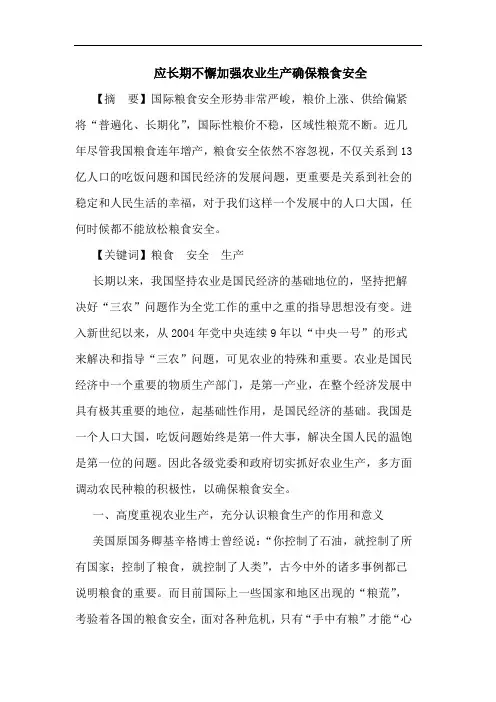 应长期不懈加强农业生产确保粮食安全

【摘　要】国际粮食安全形势非常严峻，粮价上涨、供给偏紧将“普遍化、长期化”，国际性粮价不稳，区域性粮荒不断。近几年尽管我国粮食连年增产，粮食安全依然不容忽视，不仅关系到13亿人口的吃饭问题和国民经济的发展问题，更重要是关系到社会的稳定和人民生活的幸福，对于我们这样一个发展中的人口大国，任何时候都不能放松粮食安全。

【关键词】粮食　安全　生产

长期以来，我国坚持农业是国民经济的基础地位的，坚持把解决好“三农”问题作为全党工作的重中之重的指导思想没有变。进入新世纪以来，从2004年党中央连续9年以“中央一号”的形式来解决和指导“三农”问题，可见农业的特殊和重要。农业是国民经济中一个重要的物质生产部门，是第一产业，在整个经济发展中具有极其重要的地位，起基础性作用，是国民经济的基础。我国是一个人口大国，吃饭问题始终是第一件大事，解决全国人民的温饱是第一位的问题。因此各级党委和政府切实抓好农业生产，多方面调动农民种粮的积极性，以确保粮食安全。

一、高度重视农业生产，充分认识粮食生产的作用和意义

美国原国务卿基辛格博士曾经说：“你控制了石油，就控制了所有国家；控制了粮食，就控制了人类”，古今中外的诸多事例都已说明粮食的重要。而目前国际上一些国家和地区出现的“粮荒”，考验着各国的粮食安全，面对各种危机，只有“手中有粮”才能“心